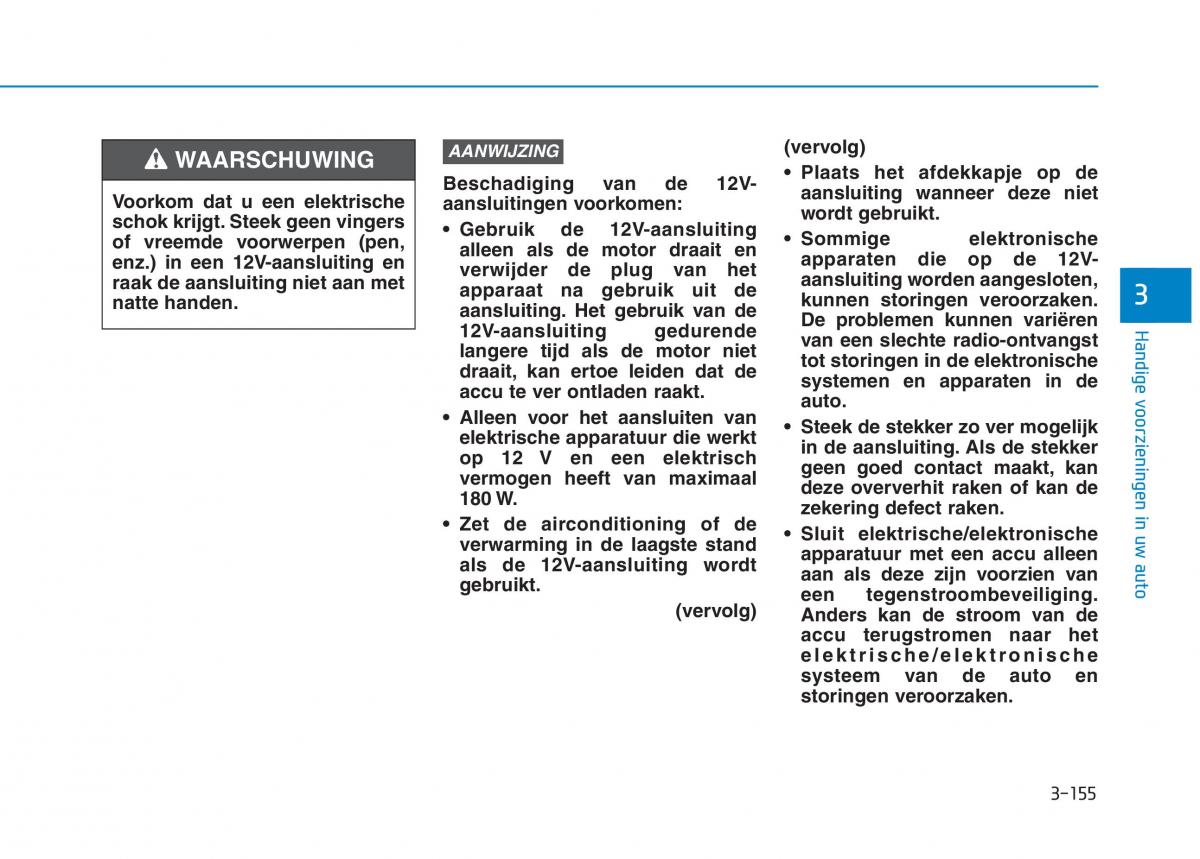 WAARSCHUWING

Voorkom dat u een elektrische schok krijgt. Steek geen vingers of vreemde voorwerpen (pen, enz.) in een 12V-aansluiting en raak de aansluiting niet aan met natte handen.

AANWIJZING

Beschadiging van de 12V-aansluitingen voorkomen:

• Gebruik de 12V-aansluiting alleen als de motor draait en verwijder de plug van het apparaat na gebruik uit de aansluiting. Het gebruik van de 12V-aansluiting gedurende langere tijd als de motor niet draait, kan ertoe leiden dat de accu te ver ontladen raakt.

• Alleen voor het aansluiten van elektrische apparatuur die werkt op 12 V en een elektrisch vermogen heeft van maximaal 180 W.

• Zet de airconditioning of de verwarming in de laagste stand als de 12V-aansluiting wordt gebruikt.

(vervolg)

(vervolg)

• Plaats het afdekkapje op de aansluiting wanneer deze niet wordt gebruikt.

• Sommige elektronische apparaten die op de 12V-aansluiting worden aangesloten, kunnen storingen veroorzaken. De problemen kunnen variëren van een slechte radio-ontvangst tot storingen in de elektronische systemen en apparaten in de auto.

• Steek de stekker zo ver mogelijk in de aansluiting. Als de stekker geen goed contact maakt, kan deze oververhit raken of kan de zekering defect raken.

• Sluit elektrische/elektronische apparatuur met een accu alleen aan als deze zijn voorzien van een tegenstroombeveiliging. Anders kan de stroom van de accu terugstromen naar het elektrische/elektronische systeem van de auto en storingen veroorzaken.

3

Handige voorzieningen in uw auto

3-155